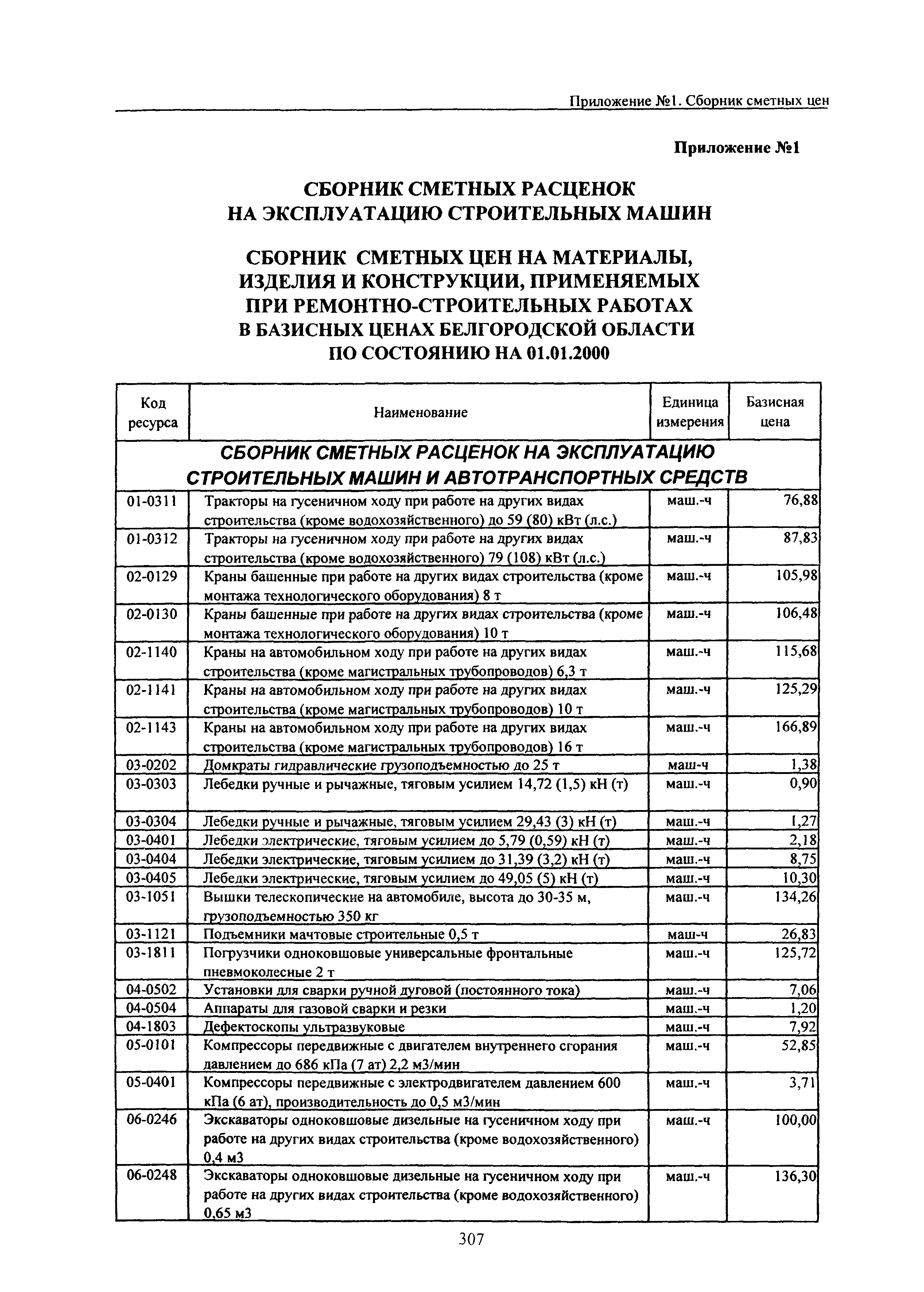 Приложение №1. Сборник сметных цен

Приложение №1

СБОРНИК СМЕТНЫХ РАСЦЕНОК НА ЭКСПЛУАТАЦИЮ СТРОИТЕЛЬНЫХ МАШИН

СБОРНИК СМЕТНЫХ ЦЕН НА МАТЕРИАЛЫ, ИЗДЕЛИЯ И КОНСТРУКЦИИ, ПРИМЕНЯЕМЫХ ПРИ РЕМОНТНО-СТРОИТЕЛЬНЫХ РАБОТАХ В БАЗИСНЫХ ЦЕНАХ БЕЛГОРОДСКОЙ ОБЛАСТИ ПО СОСТОЯНИЮ НА 01.01.2000

| Код ресурса | Наименование | Единица измерения | Базисная цена |
|---|---|---|---|
| СБОРНИК СМЕТНЫХ РАСЦЕНОК НА ЭКСПЛУАТАЦИЮ СТРОИТЕЛЬНЫХ МАШИН И АВТОТРАНСПОРТНЫХ СРЕДСТВ | | | |
| 01-0311 | Тракторы на гусеничном ходу при работе на других видах строительства (кроме водохозяйственного) до 59 (80) кВт (л.с.) | маш.-ч | 76,88 |
| 01-0312 | Тракторы на гусеничном ходу при работе на других видах строительства (кроме водохозяйственного) 79 (108) кВт (л.с.) | маш.-ч | 87,83 |
| 02-0129 | Краны башенные при работе на других видах строительства (кроме монтажа технологического оборудования) 8 т | маш.-ч | 105,98 |
| 02-0130 | Краны башенные при работе на других видах строительства (кроме монтажа технологического оборудования) 10 т | маш.-ч | 106,48 |
| 02-1140 | Краны на автомобильном ходу при работе на других видах строительства (кроме магистральных трубопроводов) 6,3 т | маш.-ч | 115,68 |
| 02-1141 | Краны на автомобильном ходу при работе на других видах строительства (кроме магистральных трубопроводов) 10 т | маш.-ч | 125,29 |
| 02-1143 | Краны на автомобильном ходу при работе на других видах строительства (кроме магистральных трубопроводов) 16 т | маш.-ч | 166,89 |
| 03-0202 | Домкраты гидравлические грузоподъемностью до 25 т | маш-ч | 1,38 |
| 03-0303 | Лебедки ручные и рычажные, тяговым усилием 14,72 (1,5) кН (т) | маш.-ч | 0,90 |
| 03-0304 | Лебедки ручные и рычажные, тяговым усилием 29,43 (3) кН (т) | маш.-ч | 1,27 |
| 03-0401 | Лебедки электрические, тяговым усилием до 5,79 (0,59) кН (т) | маш.-ч | 2,18 |
| 03-0404 | Лебедки электрические, тяговым усилием до 31,39 (3,2) кН (т) | маш.-ч | 8,75 |
| 03-0405 | Лебедки электрические, тяговым усилием до 49,05 (5) кН (т) | маш.-ч | 10,30 |
| 03-1051 | Вышки телескопические на автомобиле, высота до 30-35 м, грузоподъемностью 350 кг | маш.-ч | 134,26 |
| 03-1121 | Подъемники мачтовые строительные 0,5 т | маш-ч | 26,83 |
| 03-1811 | Погрузчики одноковшовые универсальные фронтальные пневмоколесные 2 т | маш.-ч | 125,72 |
| 04-0502 | Установки для сварки ручной дуговой (постоянного тока) | маш.-ч | 7,06 |
| 04-0504 | Аппараты для газовой сварки и резки | маш.-ч | 1,20 |
| 04-1803 | Дефектоскопы ультразвуковые | маш.-ч | 7,92 |
| 05-0101 | Компрессоры передвижные с двигателем внутреннего сгорания давлением до 686 кПа (7 ат) 2,2 м3/мин | маш.-ч | 52,85 |
| 05-0401 | Компрессоры передвижные с электродвигателем давлением 600 кПа (6 ат), производительность до 0,5 м3/мин | маш.-ч | 3,71 |
| 06-0246 | Экскаваторы одноковшовые дизельные на гусеничном ходу при работе на других видах строительства (кроме водохозяйственного) 0,4 м3 | маш.-ч | 100,00 |
| 06-0248 | Экскаваторы одноковшовые дизельные на гусеничном ходу при работе на других видах строительства (кроме водохозяйственного) 0,65 м3 | маш.-ч | 136,30 |

307